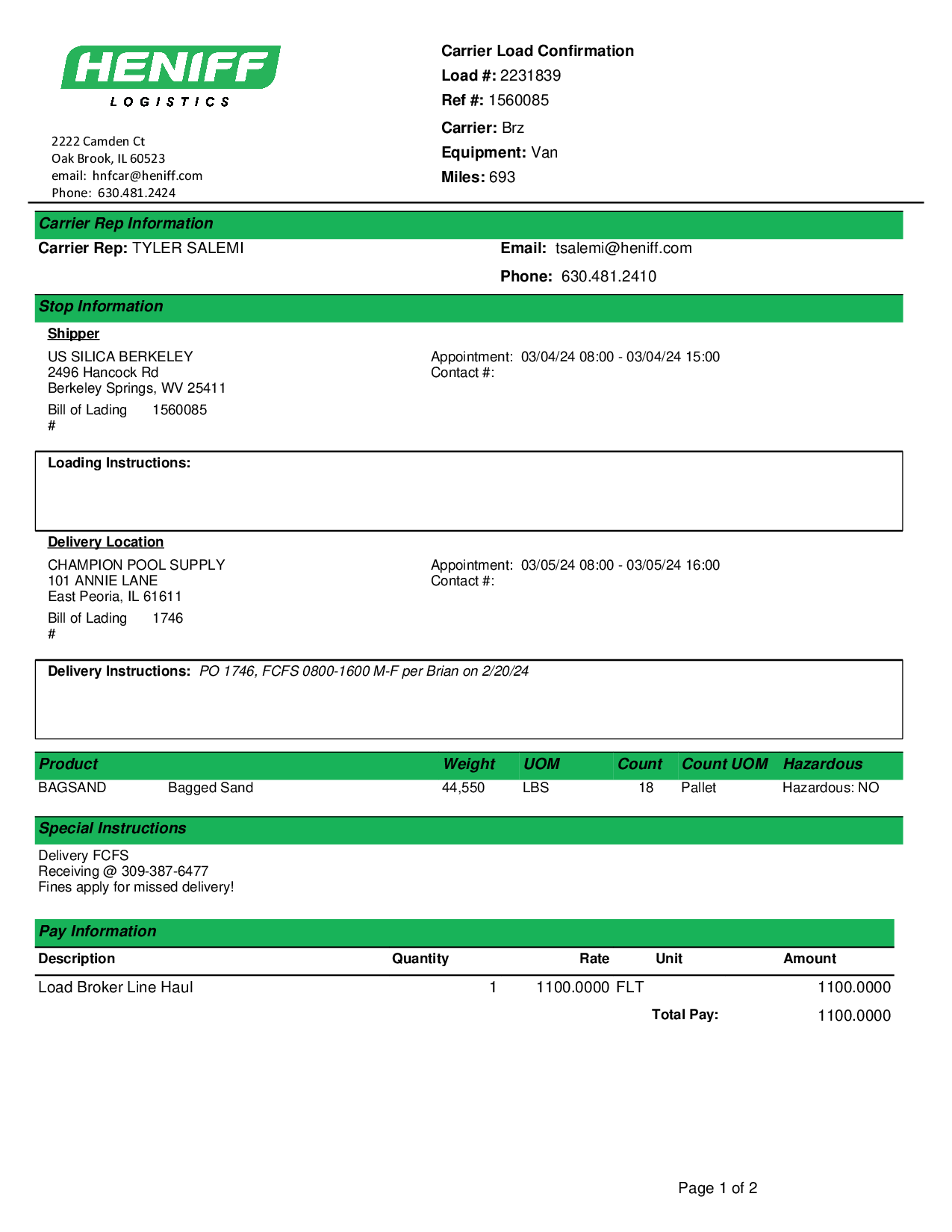 HENIFF
LOGISTICS

2222 Camden Ct
Oak Brook, IL 60523
email: hnfcar@heniff.com
Phone: 630.481.2424

Carrier Load Confirmation
Load #: 2231839
Ref #: 1560085
Carrier: Brz
Equipment: Van
Miles: 693

Carrier Rep Information
Carrier Rep: TYLER SALEMI
Email: tsalemi@heniff.com
Phone: 630.481.2410

Stop Information
Shipper
US SILICA BERKELEY
2496 Hancock Rd
Berkeley Springs, WV 25411
Bill of Lading # 1560085
Appointment: 03/04/24 08:00 - 03/04/24 15:00
Contact #:

Loading Instructions:

Delivery Location
CHAMPION POOL SUPPLY
101 ANNIE LANE
East Peoria, IL 61611
Bill of Lading # 1746
Appointment: 03/05/24 08:00 - 03/05/24 16:00
Contact #:

Delivery Instructions: PO 1746, FCFS 0800-1600 M-F per Brian on 2/20/24

| Product | | Weight | UOM | Count | Count UOM | Hazardous |
|---|---|---|---|---|---|---|
| BAGSAND | Bagged Sand | 44,550 | LBS | 18 | Pallet | Hazardous: NO |

Special Instructions
Delivery FCFS
Receiving @ 309-387-6477
Fines apply for missed delivery!

Pay Information
| Description | Quantity | Rate | Unit | Amount |
|---|---|---|---|---|
| Load Broker Line Haul | 1 | 1100.0000 | FLT | 1100.0000 |
| | | | Total Pay: | 1100.0000 |

Page 1 of 2